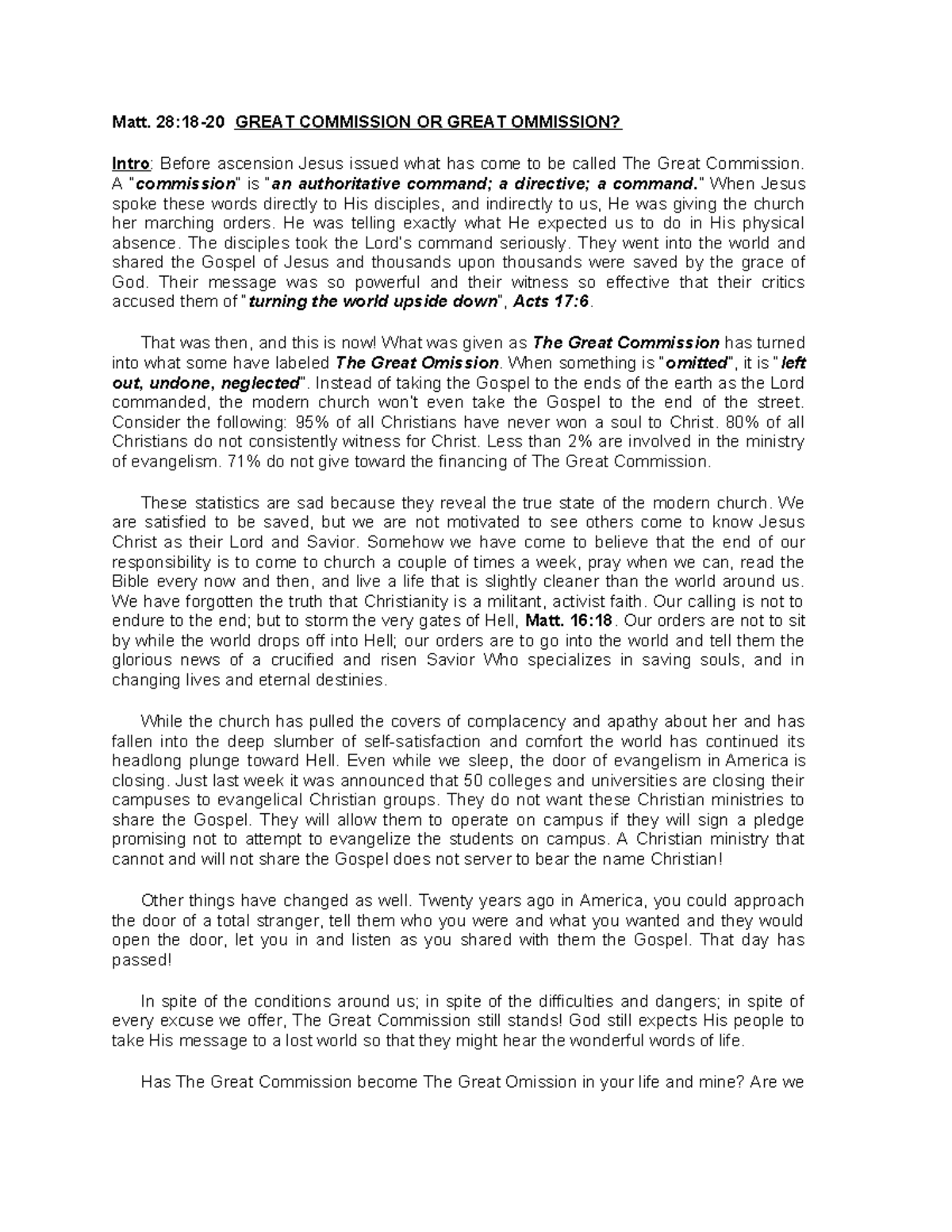 Matt. 28:18-20 GREAT COMMISSION OR GREAT OMMISSION?

Intro: Before ascension Jesus issued what has come to be called The Great Commission. A "commission" is "an authoritative command; a directive; a command." When Jesus spoke these words directly to His disciples, and indirectly to us, He was giving the church her marching orders. He was telling exactly what He expected us to do in His physical absence. The disciples took the Lord's command seriously. They went into the world and shared the Gospel of Jesus and thousands upon thousands were saved by the grace of God. Their message was so powerful and their witness so effective that their critics accused them of "turning the world upside down", Acts 17:6.

That was then, and this is now! What was given as The Great Commission has turned into what some have labeled The Great Omission. When something is "omitted", it is "left out, undone, neglected". Instead of taking the Gospel to the ends of the earth as the Lord commanded, the modern church won't even take the Gospel to the end of the street. Consider the following: 95% of all Christians have never won a soul to Christ. 80% of all Christians do not consistently witness for Christ. Less than 2% are involved in the ministry of evangelism. 71% do not give toward the financing of The Great Commission.

These statistics are sad because they reveal the true state of the modern church. We are satisfied to be saved, but we are not motivated to see others come to know Jesus Christ as their Lord and Savior. Somehow we have come to believe that the end of our responsibility is to come to church a couple of times a week, pray when we can, read the Bible every now and then, and live a life that is slightly cleaner than the world around us. We have forgotten the truth that Christianity is a militant, activist faith. Our calling is not to endure to the end; but to storm the very gates of Hell, Matt. 16:18. Our orders are not to sit by while the world drops off into Hell; our orders are to go into the world and tell them the glorious news of a crucified and risen Savior Who specializes in saving souls, and in changing lives and eternal destinies.

While the church has pulled the covers of complacency and apathy about her and has fallen into the deep slumber of self-satisfaction and comfort the world has continued its headlong plunge toward Hell. Even while we sleep, the door of evangelism in America is closing. Just last week it was announced that 50 colleges and universities are closing their campuses to evangelical Christian groups. They do not want these Christian ministries to share the Gospel. They will allow them to operate on campus if they will sign a pledge promising not to attempt to evangelize the students on campus. A Christian ministry that cannot and will not share the Gospel does not server to bear the name Christian!

Other things have changed as well. Twenty years ago in America, you could approach the door of a total stranger, tell them who you were and what you wanted and they would open the door, let you in and listen as you shared with them the Gospel. That day has passed!

In spite of the conditions around us; in spite of the difficulties and dangers; in spite of every excuse we offer, The Great Commission still stands! God still expects His people to take His message to a lost world so that they might hear the wonderful words of life.

Has The Great Commission become The Great Omission in your life and mine? Are we